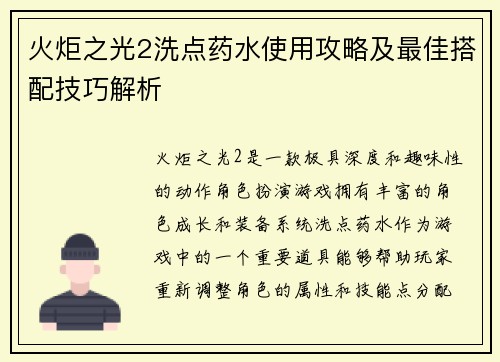 火炬之光2洗点药水使用攻略及最佳搭配技巧解析

火炬之光2是一款极具深度和趣味性的动作角色扮演游戏拥有丰富的角色成长和装备系统洗点药水作为游戏中的一个重要道具能够帮助玩家重新调整角色的属性和技能点分配